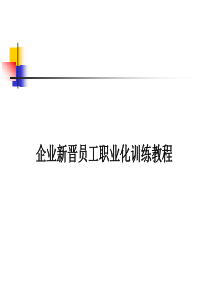 企业新晋员工职业化训练教程